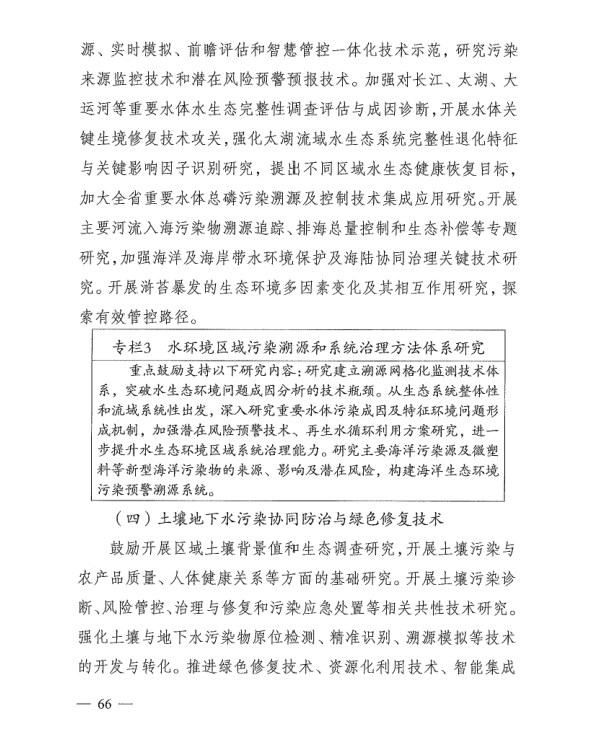 源、实时模拟、前瞻评估和智慧管控一体化技术示范，研究污染来源监控技术和潜在风险预警预报技术。加强对长江、太湖、大运河等重要水体水生态完整性调查评估与成因诊断，开展水体关键生境修复技术攻关，强化太湖流域水生态系统完整性退化特征与关键影响因子识别研究，提出不同区域水生态健康恢复目标，加大全省重要水体总磷污染溯源及控制技术集成应用研究。开展主要河流入海污染物溯源追踪、排海总量控制和生态补偿等专题研究，加强海洋及海岸带水环境保护及海陆协同治理关键技术研究。开展浒苔暴发的生态环境多因素变化及其相互作用研究，探索有效管控路径。

专栏3　水环境区域污染溯源和系统治理方法体系研究

重点鼓励支持以下研究内容：研究建立溯源网格化监测技术体系，突破水生态环境问题成因分析的技术瓶颈。从生态系统整体性和流域系统性出发，深入研究重要水体污染成因及特征环境问题形成机制，加强潜在风险预警技术、再生水循环利用方案研究，进一步提升水生态环境区域系统治理能力。研究主要海洋污染源及微塑料等新型海洋污染物的来源、影响及潜在风险，构建海洋生态环境污染预警溯源系统。

（四）土壤地下水污染协同防治与绿色修复技术

鼓励开展区域土壤背景值和生态调查研究，开展土壤污染与农产品质量、人体健康关系等方面的基础研究。开展土壤污染诊断、风险管控、治理与修复和污染应急处置等相关共性技术研究。强化土壤与地下水污染物原位检测、精准识别、溯源模拟等技术的开发与转化。推进绿色修复技术、资源化利用技术、智能集成

— 66 —